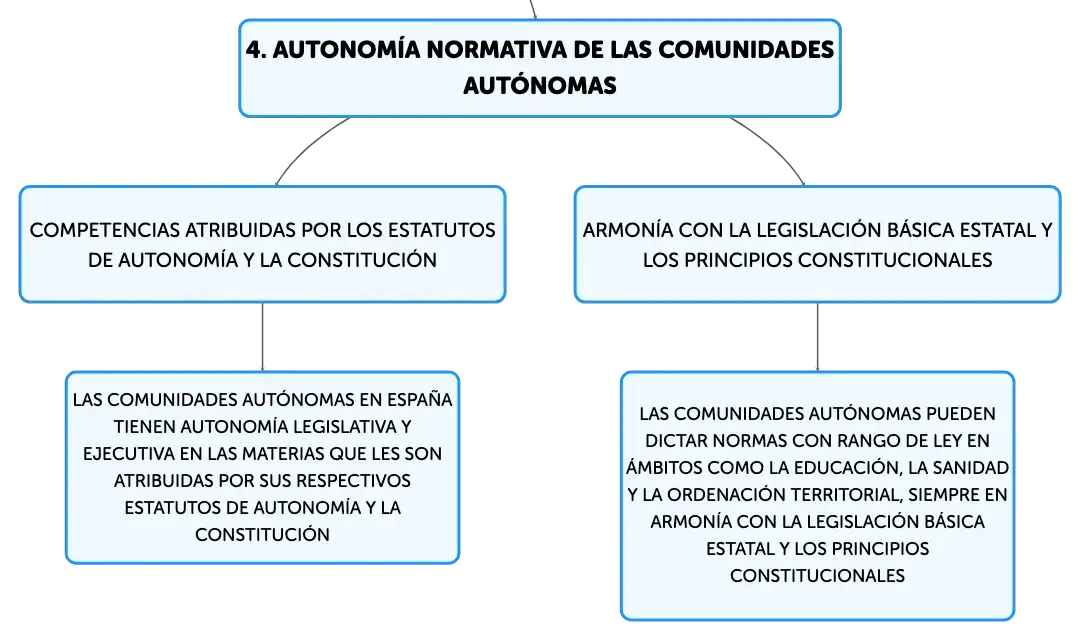 4. AUTONOMÍA NORMATIVA DE LAS COMUNIDADES AUTÓNOMAS

COMPETENCIAS ATRIBUIDAS POR LOS ESTATUTOS DE AUTONOMÍA Y LA CONSTITUCIÓN

LAS COMUNIDADES AUTÓNOMAS EN ESPAÑA TIENEN AUTONOMÍA LEGISLATIVA Y EJECUTIVA EN LAS MATERIAS QUE LES SON ATRIBUIDAS POR SUS RESPECTIVOS ESTATUTOS DE AUTONOMÍA Y LA CONSTITUCIÓN

ARMONÍA CON LA LEGISLACIÓN BÁSICA ESTATAL Y LOS PRINCIPIOS CONSTITUCIONALES

LAS COMUNIDADES AUTÓNOMAS PUEDEN DICTAR NORMAS CON RANGO DE LEY EN ÁMBITOS COMO LA EDUCACIÓN, LA SANIDAD Y LA ORDENACIÓN TERRITORIAL, SIEMPRE EN ARMONÍA CON LA LEGISLACIÓN BÁSICA ESTATAL Y LOS PRINCIPIOS CONSTITUCIONALES